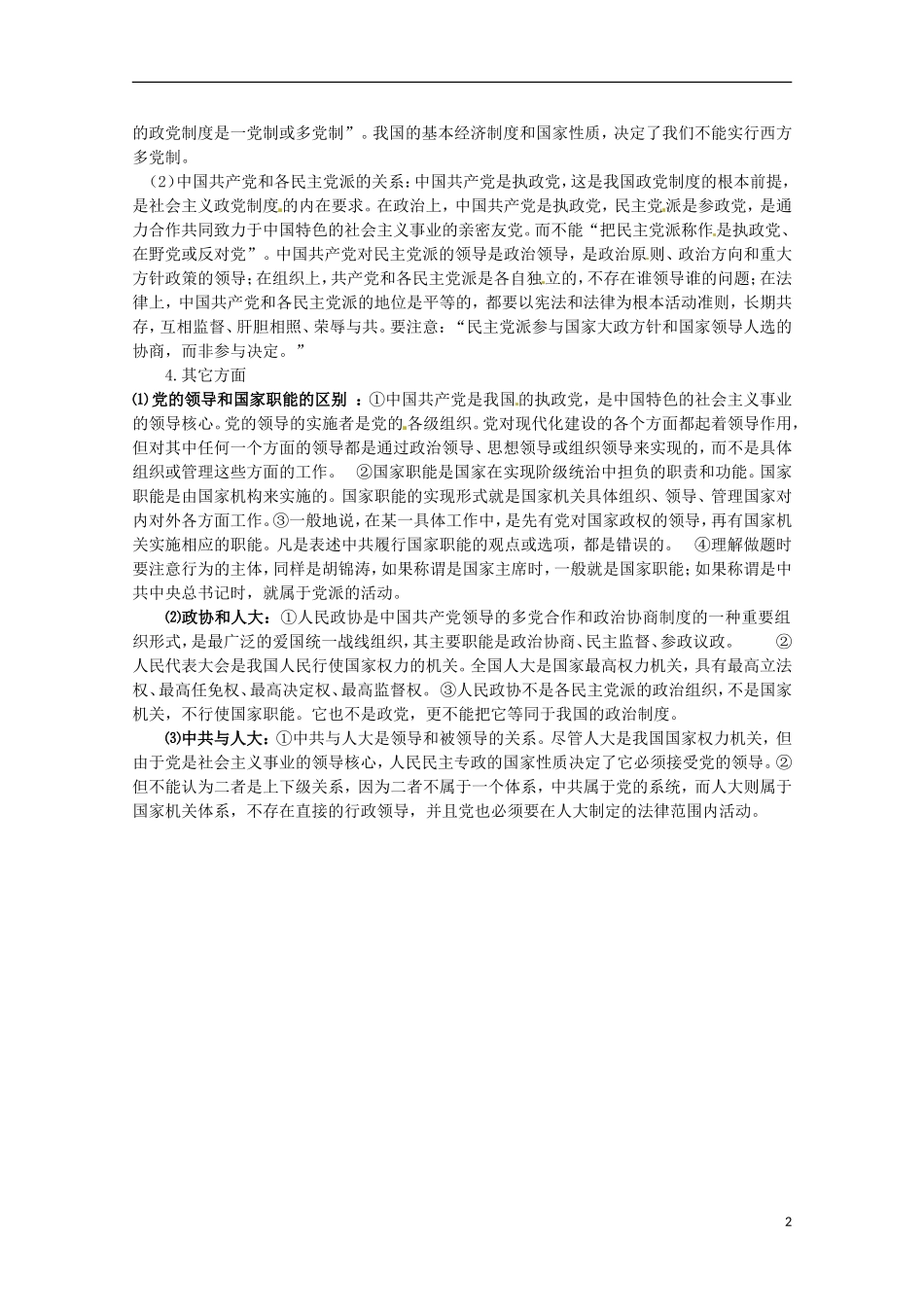 的政党制度是一党制或多党制”。我国的基本经济制度和国家性质，决定了我们不能实行西方多党制。

（2）中国共产党和各民主党派的关系：中国共产党是执政党，这是我国政党制度的根本前提，是社会主义政党制度的内在要求。在政治上，中国共产党是执政党，民主党派是参政党，是通力合作共同致力于中国特色的社会主义事业的亲密友党。而不能“把民主党派称作是执政党、在野党或反对党”。中国共产党对民主党派的领导是政治领导，是政治原则、政治方向和重大方针政策的领导；在组织上，共产党和各民主党派是各自独立的，不存在谁领导谁的问题；在法律上，中国共产党和各民主党派的地位是平等的，都要以宪法和法律为根本活动准则，长期共存，互相监督、肝胆相照、荣辱与共。要注意：“民主党派参与国家大政方针和国家领导人选的协商，而非参与决定。”

4.其它方面

⑴党的领导和国家职能的区别 ：①中国共产党是我国的执政党，是中国特色的社会主义事业的领导核心。党的领导的实施者是党的各级组织。党对现代化建设的各个方面都起着领导作用，但对其中任何一个方面的领导都是通过政治领导、思想领导或组织领导来实现的，而不是具体组织或管理这些方面的工作。 ②国家职能是国家在实现阶级统治中担负的职责和功能。国家职能是由国家机构来实施的。国家职能的实现形式就是国家机关具体组织、领导、管理国家对内对外各方面工作。③一般地说，在某一具体工作中，是先有党对国家政权的领导，再有国家机关实施相应的职能。凡是表述中共履行国家职能的观点或选项，都是错误的。 ④理解做题时要注意行为的主体，同样是胡锦涛，如果称谓是国家主席时，一般就是国家职能；如果称谓是中共中央总书记时，就属于党派的活动。

⑵政协和人大：①人民政协是中国共产党领导的多党合作和政治协商制度的一种重要组织形式，是最广泛的爱国统一战线组织，其主要职能是政治协商、民主监督、参政议政。 ②人民代表大会是我国人民行使国家权力的机关。全国人大是国家最高权力机关，具有最高立法权、最高任免权、最高决定权、最高监督权。③人民政协不是各民主党派的政治组织，不是国家机关，不行使国家职能。它也不是政党，更不能把它等同于我国的政治制度。

⑶中共与人大：①中共与人大是领导和被领导的关系。尽管人大是我国国家权力机关，但由于党是社会主义事业的领导核心，人民民主专政的国家性质决定了它必须接受党的领导。②但不能认为二者是上下级关系，因为二者不属于一个体系，中共属于党的系统，而人大则属于国家机关体系，不存在直接的行政领导，并且党也必须要在人大制定的法律范围内活动。

2